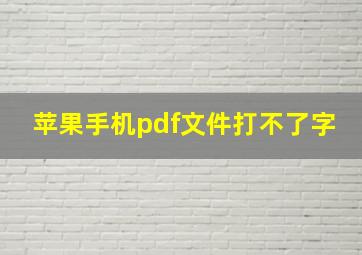 苹果手机pdf文件打不了字